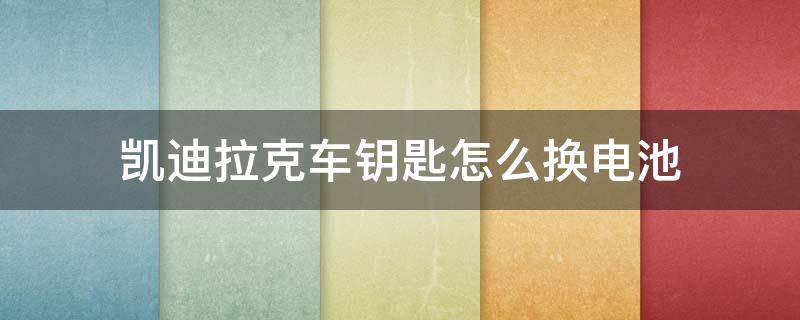 凯迪拉克车钥匙怎么换电池